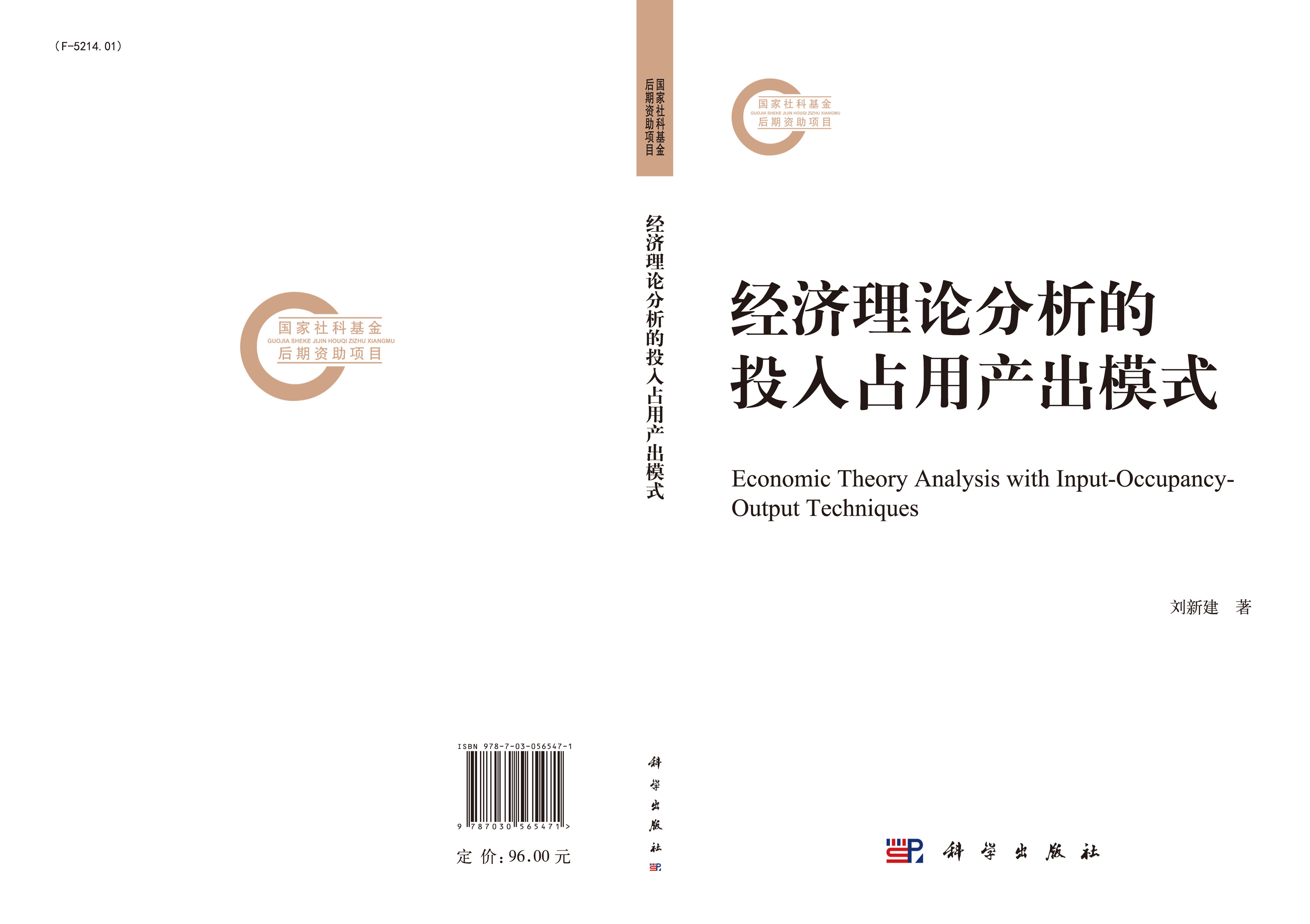 (F-5214.01)

国家社科基金
GUOJIA SHEKE JIJIN HOUQI ZIZHU XIANGMU
后期资助项目

ISBN 978-7-03-056547-1

9 787030 565471 >

定 价: 96.00 元

国家社科基金
后期资助项目

经济理论分析的投入占用产出模式

科学出版社

国家社科基金
GUOJIA SHEKE JIJIN HOUQI ZIZHU XIANGMU
后期资助项目

经济理论分析的
投入占用产出模式

Economic Theory Analysis with Input-Occupancy-Output Techniques

刘新建 著

科学出版社